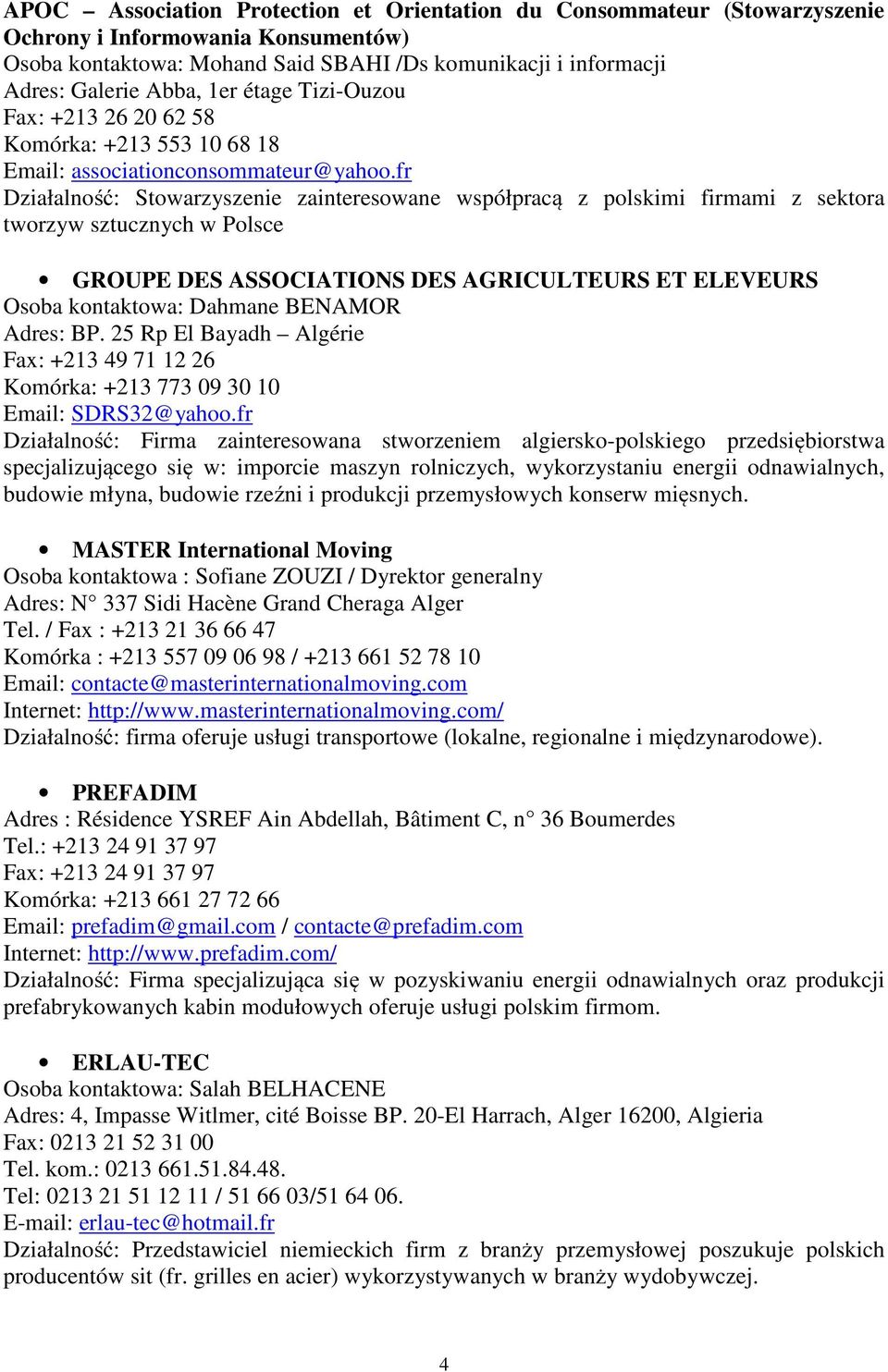 APOC – Association Protection et Orientation du Consommateur (Stowarzyszenie Ochrony i Informowania Konsumentów)
Osoba kontaktowa: Mohand Said SBAHI /Ds komunikacji i informacji
Adres: Galerie Abba, 1er étage Tizi-Ouzou
Fax: +213 26 20 62 58
Komórka: +213 553 10 68 18
Email: associationconsommateur@yahoo.fr
Działalność: Stowarzyszenie zainteresowane współpracą z polskimi firmami z sektora tworzyw sztucznych w Polsce

• GROUPE DES ASSOCIATIONS DES AGRICULTEURS ET ELEVEURS
Osoba kontaktowa: Dahmane BENAMOR
Adres: BP. 25 Rp El Bayadh – Algérie
Fax: +213 49 71 12 26
Komórka: +213 773 09 30 10
Email: SDRS32@yahoo.fr
Działalność: Firma zainteresowana stworzeniem algiersko-polskiego przedsiębiorstwa specjalizującego się w: imporcie maszyn rolniczych, wykorzystaniu energii odnawialnych, budowie młyna, budowie rzeźni i produkcji przemysłowych konserw mięsnych.

• MASTER International Moving
Osoba kontaktowa : Sofiane ZOUZI / Dyrektor generalny
Adres: N° 337 Sidi Hacène Grand Cheraga Alger
Tel. / Fax : +213 21 36 66 47
Komórka : +213 557 09 06 98 / +213 661 52 78 10
Email: contacte@masterinternationalmoving.com
Internet: http://www.masterinternationalmoving.com/
Działalność: firma oferuje usługi transportowe (lokalne, regionalne i międzynarodowe).

• PREFADIM
Adres : Résidence YSREF Ain Abdellah, Bâtiment C, n° 36 Boumerdes
Tel.: +213 24 91 37 97
Fax: +213 24 91 37 97
Komórka: +213 661 27 72 66
Email: prefadim@gmail.com / contacte@prefadim.com
Internet: http://www.prefadim.com/
Działalność: Firma specjalizująca się w pozyskiwaniu energii odnawialnych oraz produkcji prefabrykowanych kabin modułowych oferuje usługi polskim firmom.

• ERLAU-TEC
Osoba kontaktowa: Salah BELHACENE
Adres: 4, Impasse Witlmer, cité Boisse BP. 20-El Harrach, Alger 16200, Algieria
Fax: 0213 21 52 31 00
Tel. kom.: 0213 661.51.84.48.
Tel: 0213 21 51 12 11 / 51 66 03/51 64 06.
E-mail: erlau-tec@hotmail.fr
Działalność: Przedstawiciel niemieckich firm z branży przemysłowej poszukuje polskich producentów sit (fr. grilles en acier) wykorzystywanych w branży wydobywczej.

4